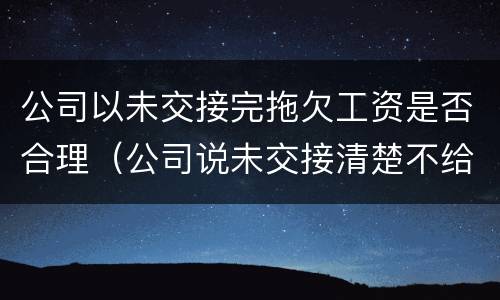 公司以未交接完拖欠工资是否合理（公司说未交接清楚不给